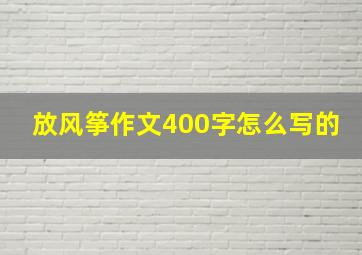 放风筝作文400字怎么写的